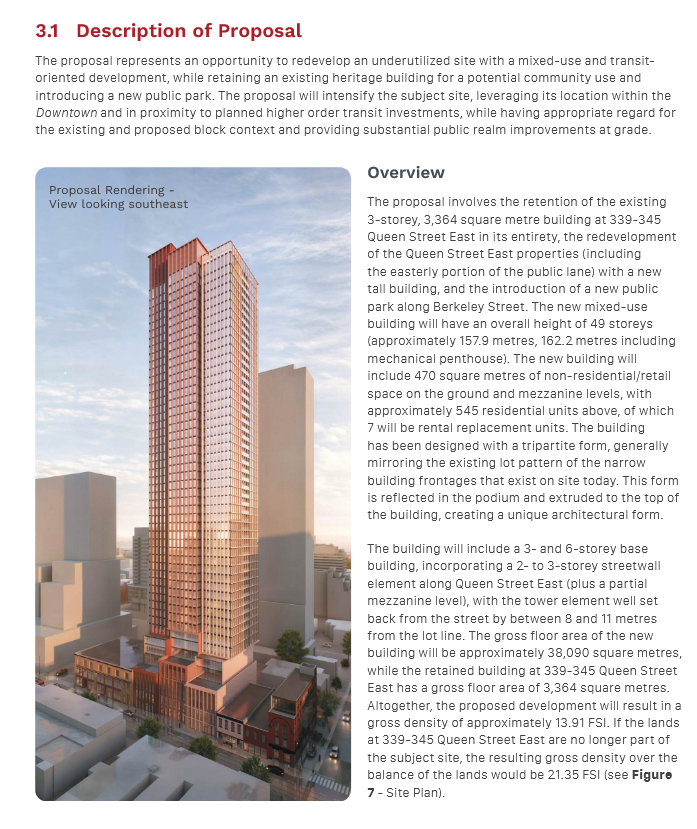 3.1 Description of Proposal

The proposal represents an opportunity to redevelop an underutilized site with a mixed-use and transit-oriented development, while retaining an existing heritage building for a potential community use and introducing a new public park. The proposal will intensify the subject site, leveraging its location within the Downtown and in proximity to planned higher order transit investments, while having appropriate regard for the existing and proposed block context and providing substantial public realm improvements at grade.

Proposal Rendering - View looking southeast

Overview

The proposal involves the retention of the existing 3-storey, 3,364 square metre building at 339-345 Queen Street East in its entirety, the redevelopment of the Queen Street East properties (including the easterly portion of the public lane) with a new tall building, and the introduction of a new public park along Berkeley Street. The new mixed-use building will have an overall height of 49 storeys (approximately 157.9 metres, 162.2 metres including mechanical penthouse). The new building will include 470 square metres of non-residential/retail space on the ground and mezzanine levels, with approximately 545 residential units above, of which 7 will be rental replacement units. The building has been designed with a tripartite form, generally mirroring the existing lot pattern of the narrow building frontages that exist on site today. This form is reflected in the podium and extruded to the top of the building, creating a unique architectural form.

The building will include a 3- and 6-storey base building, incorporating a 2- to 3-storey streetwall element along Queen Street East (plus a partial mezzanine level), with the tower element well set back from the street by between 8 and 11 metres from the lot line. The gross floor area of the new building will be approximately 38,090 square metres, while the retained building at 339-345 Queen Street East has a gross floor area of 3,364 square metres. Altogether, the proposed development will result in a gross density of approximately 13.91 FSI. If the lands at 339-345 Queen Street East are no longer part of the subject site, the resulting gross density over the balance of the lands would be 21.35 FSI (see Figure 7 - Site Plan).